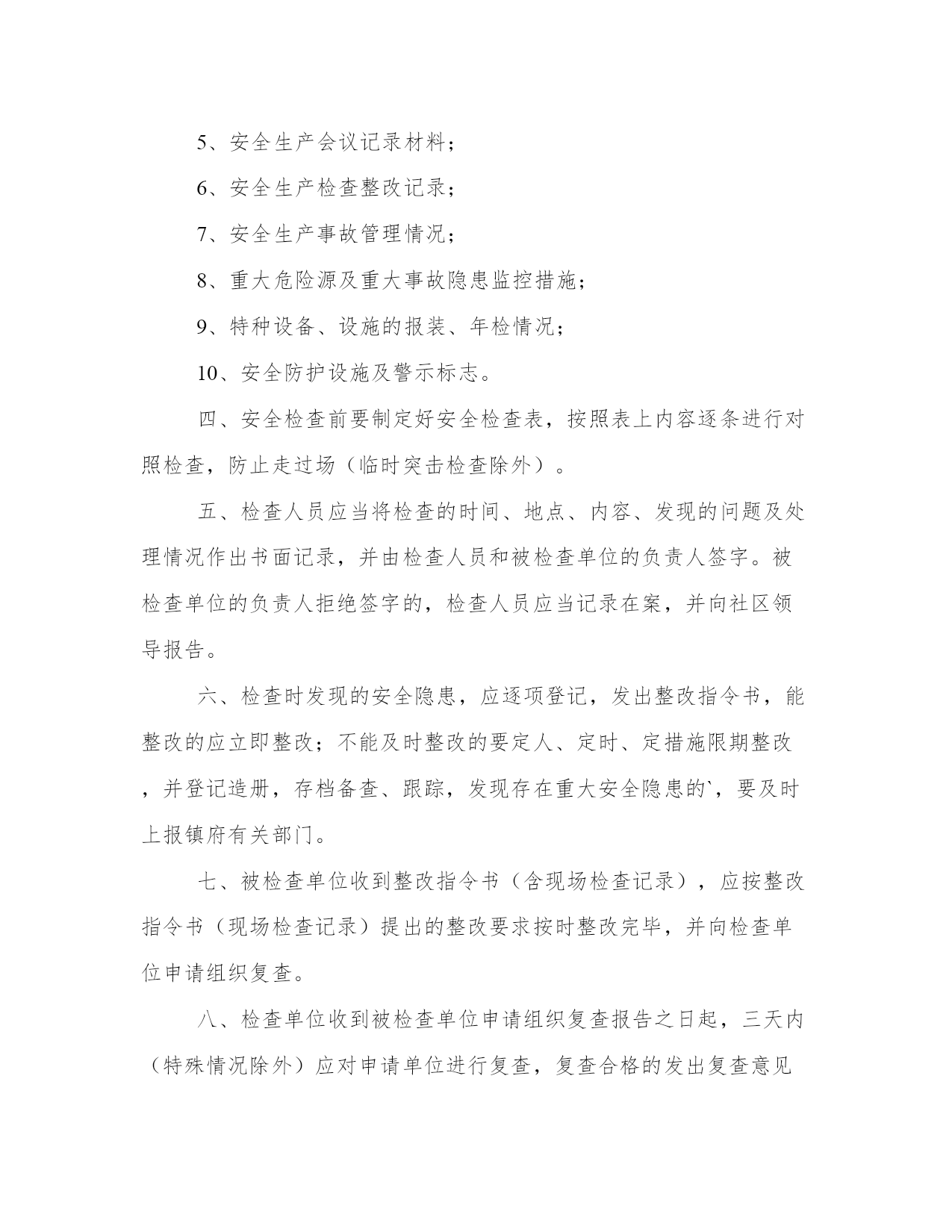 5、安全生产会议记录材料；

6、安全生产检查整改记录；

7、安全生产事故管理情况；

8、重大危险源及重大事故隐患监控措施；

9、特种设备、设施的报装、年检情况；

10、安全防护设施及警示标志。

四、安全检查前要制定好安全检查表，按照表上内容逐条进行对照检查，防止走过场（临时突击检查除外）。

五、检查人员应当将检查的时间、地点、内容、发现的问题及处理情况作出书面记录，并由检查人员和被检查单位的负责人签字。被检查单位的负责人拒绝签字的，检查人员应当记录在案，并向社区领导报告。

六、检查时发现的安全隐患，应逐项登记，发出整改指令书，能整改的应立即整改；不能及时整改的要定人、定时、定措施限期整改，并登记造册，存档备查、跟踪，发现存在重大安全隐患的`，要及时上报镇府有关部门。

七、被检查单位收到整改指令书（含现场检查记录），应按整改指令书（现场检查记录）提出的整改要求按时整改完毕，并向检查单位申请组织复查。

八、检查单位收到被检查单位申请组织复查报告之日起，三天内（特殊情况除外）应对申请单位进行复查，复查合格的发出复查意见